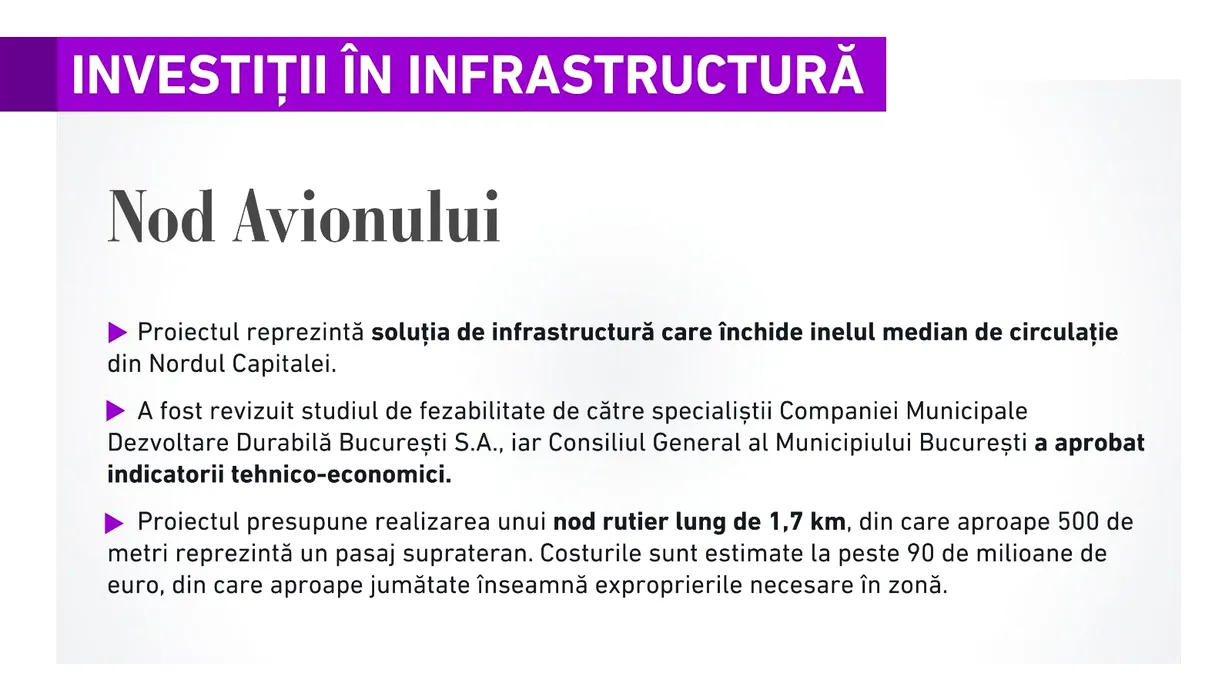 INVESTIȚII ÎN INFRASTRUCTURĂ

Nod Avionului

▶ Proiectul reprezintă soluția de infrastructură care închide inelul median de circulație din Nordul Capitalei.

▶ A fost revizuit studiul de fezabilitate de către specialiștii Companiei Municipale Dezvoltare Durabilă București S.A., iar Consiliul General al Municipiului București a aprobat indicatorii tehnico-economici.

▶ Proiectul presupune realizarea unui nod rutier lung de 1,7 km, din care aproape 500 de metri reprezintă un pasaj suprateran. Costurile sunt estimate la peste 90 de milioane de euro, din care aproape jumătate înseamnă exproprierile necesare în zonă.